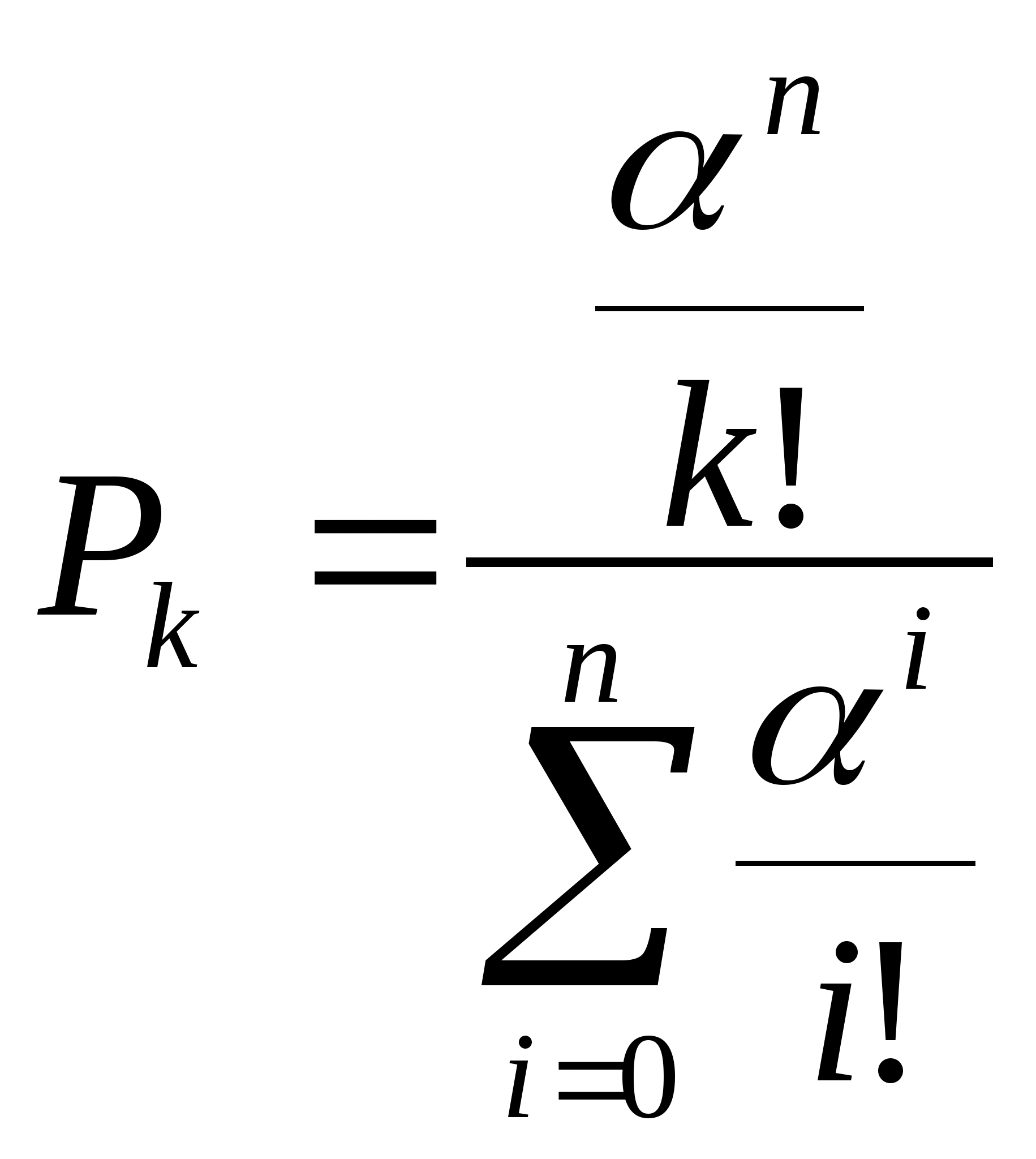 $P_k = \frac{\frac{\alpha^n}{k!}}{\sum_{i=0}^{n} \frac{\alpha^i}{i!}}$